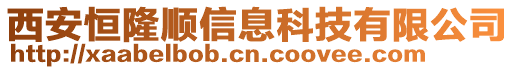 西安恒隆顺信息科技有限公司
http://xaabelbob.cn.coovee.com